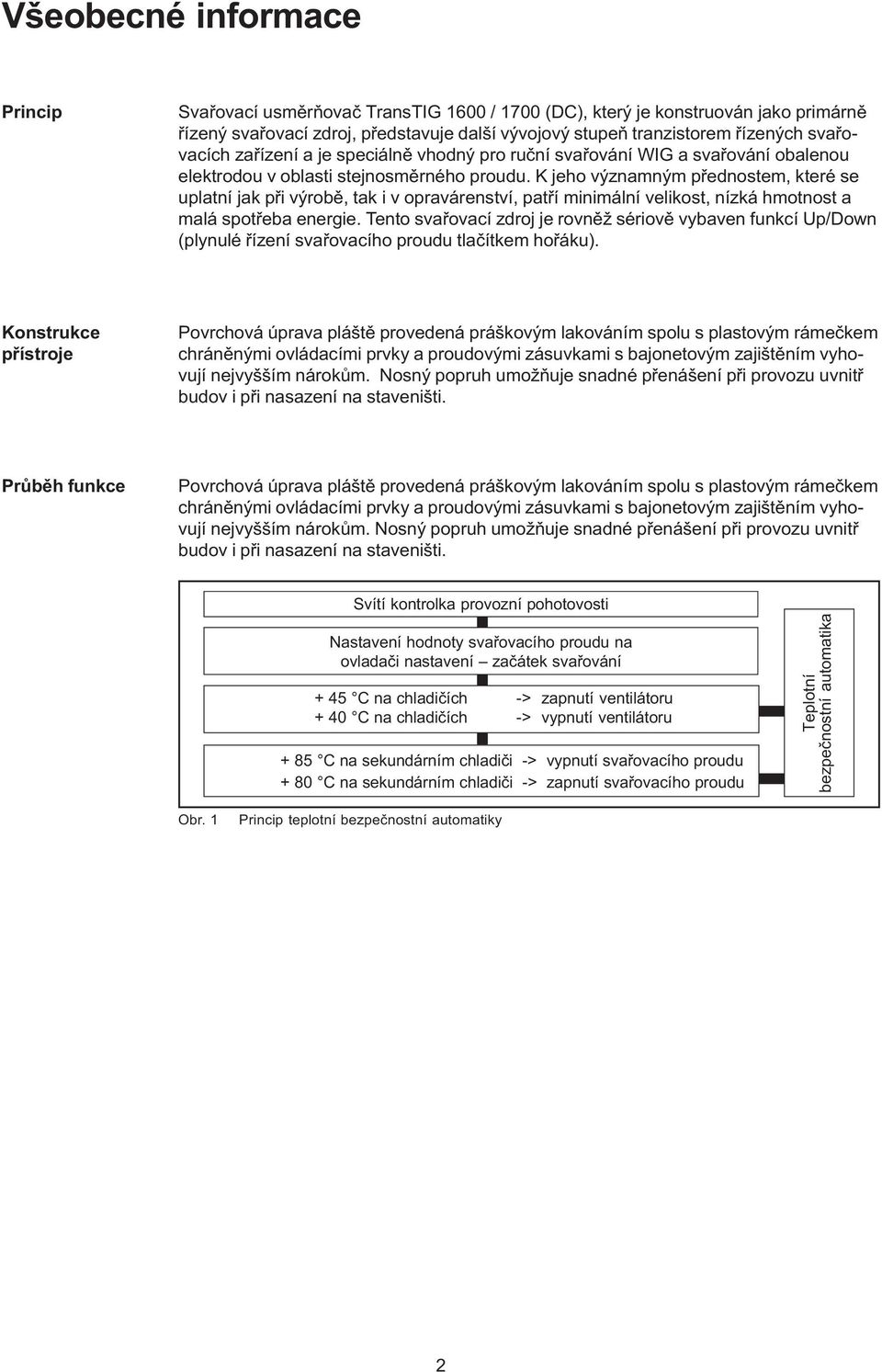 Všeobecné informace

Princip

Svařovací usměrňovač TransTIG 1600 / 1700 (DC), který je konstruován jako primárně řízený svařovací zdroj, představuje další vývojový stupeň tranzistorem řízených svařovacích zařízení a je speciálně vhodný pro ruční svařování WIG a svařování obalenou elektrodou v oblasti stejnosměrného proudu. K jeho významným přednostem, které se uplatní jak při výrobě, tak i v opravárenství, patří minimální velikost, nízká hmotnost a malá spotřeba energie. Tento svařovací zdroj je rovněž sériově vybaven funkcí Up/Down (plynulé řízení svařovacího proudu tlačítkem hořáku).

Konstrukce přístroje

Povrchová úprava pláště provedená práškovým lakováním spolu s plastovým rámečkem chráněnými ovládacími prvky a proudovými zásuvkami s bajonetovým zajištěním vyhovují nejvyšším nárokům. Nosný popruh umožňuje snadné přenášení při provozu uvnitř budov i při nasazení na staveništi.

Průběh funkce

Povrchová úprava pláště provedená práškovým lakováním spolu s plastovým rámečkem chráněnými ovládacími prvky a proudovými zásuvkami s bajonetovým zajištěním vyhovují nejvyšším nárokům. Nosný popruh umožňuje snadné přenášení při provozu uvnitř budov i při nasazení na staveništi.

Svítí kontrolka provozní pohotovosti

Nastavení hodnoty svařovacího proudu na ovladači nastavení – začátek svařování

+ 45 °C na chladičích -> zapnutí ventilátoru
+ 40 °C na chladičích -> vypnutí ventilátoru

+ 85 °C na sekundárním chladiči -> vypnutí svařovacího proudu
+ 80 °C na sekundárním chladiči -> zapnutí svařovacího proudu

Teplotní bezpečnostní automatika

Obr. 1 Princip teplotní bezpečnostní automatiky

2